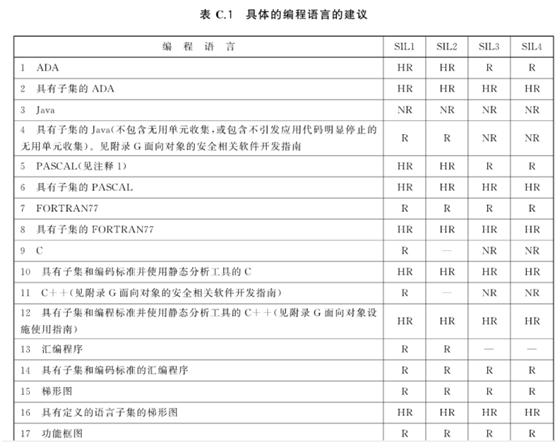 表 C.1　具体的编程语言的建议

| 编 程 语 言 | SIL1 | SIL2 | SIL3 | SIL4 |
|---|---|---|---|---|
| 1　ADA | HR | HR | R | R |
| 2　具有子集的 ADA | HR | HR | HR | HR |
| 3　Java | NR | NR | NR | NR |
| 4　具有子集的 Java(不包含无用单元收集,或包含不引发应用代码明显停止的无用单元收集)。见附录 G 面向对象的安全相关软件开发指南 | R | R | NR | NR |
| 5　PASCAL(见注释 1) | HR | HR | R | R |
| 6　具有子集的 PASCAL | HR | HR | HR | HR |
| 7　FORTRAN77 | R | R | R | R |
| 8　具有子集的 FORTRAN77 | HR | HR | HR | HR |
| 9　C | R | — | NR | NR |
| 10　具有子集和编码标准并使用静态分析工具的 C | HR | HR | HR | HR |
| 11　C++(见附录 G 面向对象的安全相关软件开发指南) | R | — | NR | NR |
| 12　具有子集和编程标准并使用静态分析工具的 C++(见附录 G 面向对象设施使用指南) | HR | HR | HR | HR |
| 13　汇编程序 | R | R | — | — |
| 14　具有子集和编码标准的汇编程序 | R | R | R | R |
| 15　梯形图 | R | R | R | R |
| 16　具有定义的语言子集的梯形图 | HR | HR | HR | HR |
| 17　功能框图 | R | R | R | R |